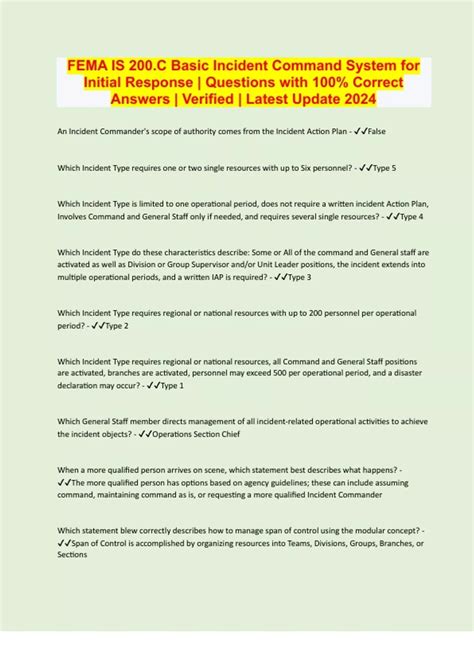 FEMA IS 200.C Basic Incident Command System for Initial Response | Questions with 100% Correct Answers | Verified | Latest Update 2024

An Incident Commander's scope of authority comes from the Incident Action Plan - ✓✓False

Which Incident Type requires one or two single resources with up to Six personnel? - ✓✓Type 5

Which Incident Type is limited to one operational period, does not require a written incident Action Plan, Involves Command and General Staff only if needed, and requires several single resources? - ✓✓Type 4

Which Incident Type do these characteristics describe: Some or All of the command and General staff are activated as well as Division or Group Supervisor and/or Unit Leader positions, the incident extends into multiple operational periods, and a written IAP is required? - ✓✓Type 3

Which Incident Type requires regional or national resources with up to 200 personnel per operational period? - ✓✓Type 2

Which Incident Type requires regional or national resources, all Command and General Staff positions are activated, branches are activated, personnel may exceed 500 per operational period, and a disaster declaration may occur? - ✓✓Type 1

Which General Staff member directs management of all incident-related operational activities to achieve the incident objects? - ✓✓Operations Section Chief

When a more qualified person arrives on scene, which statement best describes what happens? - ✓✓The more qualified person has options based on agency guidelines; these can include assuming command, maintaining command as is, or requesting a more qualified Incident Commander

Which statement blew correctly describes how to manage span of control using the modular concept? - ✓✓Span of Control is accomplished by organizing resources into Teams, Divisions, Groups, Branches, or Sections